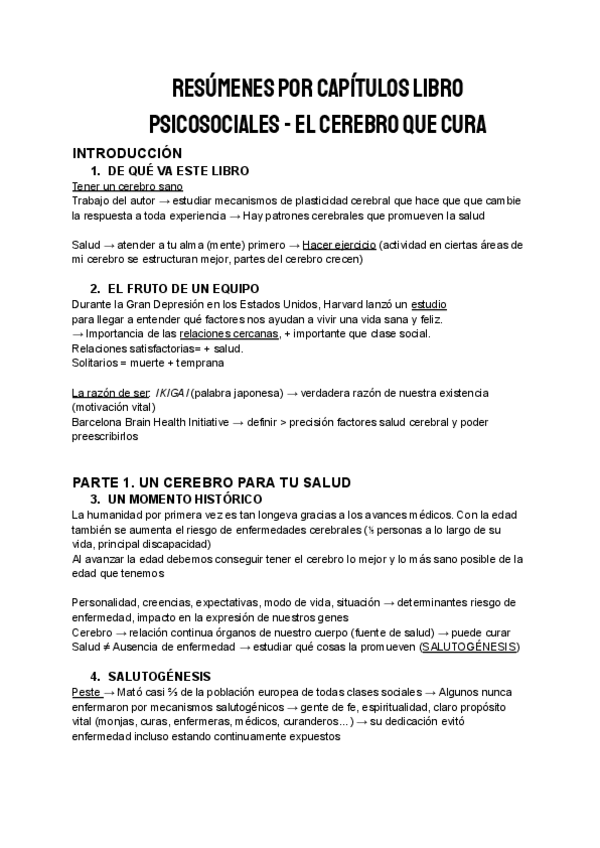 RESÚMENES POR CAPÍTULOS LIBRO PSICOSOCIALES - EL CEREBRO QUE CURA

INTRODUCCIÓN

1. DE QUÉ VA ESTE LIBRO

Tener un cerebro sano
Trabajo del autor → estudiar mecanismos de plasticidad cerebral que hace que que cambie la respuesta a toda experiencia → Hay patrones cerebrales que promueven la salud

Salud → atender a tu alma (mente) primero → Hacer ejercicio (actividad en ciertas áreas de mi cerebro se estructuran mejor, partes del cerebro crecen)

2. EL FRUTO DE UN EQUIPO

Durante la Gran Depresión en los Estados Unidos, Harvard lanzó un estudio para llegar a entender qué factores nos ayudan a vivir una vida sana y feliz.
→ Importancia de las relaciones cercanas, + importante que clase social.
Relaciones satisfactorias= + salud.
Solitarios = muerte + temprana

La razón de ser: IKIGAI (palabra japonesa) → verdadera razón de nuestra existencia (motivación vital)
Barcelona Brain Health Initiative → definir > precisión factores salud cerebral y poder preescribirlos

PARTE 1. UN CEREBRO PARA TU SALUD

3. UN MOMENTO HISTÓRICO

La humanidad por primera vez es tan longeva gracias a los avances médicos. Con la edad también se aumenta el riesgo de enfermedades cerebrales (⅓ personas a lo largo de su vida, principal discapacidad)
Al avanzar la edad debemos conseguir tener el cerebro lo mejor y lo más sano posible de la edad que tenemos

Personalidad, creencias, expectativas, modo de vida, situación → determinantes riesgo de enfermedad, impacto en la expresión de nuestros genes
Cerebro → relación continua órganos de nuestro cuerpo (fuente de salud) → puede curar
Salud ≠ Ausencia de enfermedad → estudiar qué cosas la promueven (SALUTOGÉNESIS)

4. SALUTOGÉNESIS

Peste → Mató casi ⅔ de la población europea de todas clases sociales → Algunos nunca enfermaron por mecanismos salutogénicos → gente de fe, espiritualidad, claro propósito vital (monjas, curas, enfermeras, médicos, curanderos…) → su dedicación evitó enfermedad incluso estando continuamente expuestos